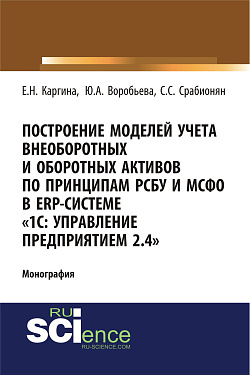 Е.Н. Каргина, Ю.А. Воробьева, С.С. Срабионян

ПОСТРОЕНИЕ МОДЕЛЕЙ УЧЕТА ВНЕОБОРОТНЫХ И ОБОРОТНЫХ АКТИВОВ ПО ПРИНЦИПАМ РСБУ И МСФО В ERP-СИСТЕМЕ «1С: УПРАВЛЕНИЕ ПРЕДПРИЯТИЕМ 2.4»

Монография

RU SCIence
RU-SCIENCE.COM